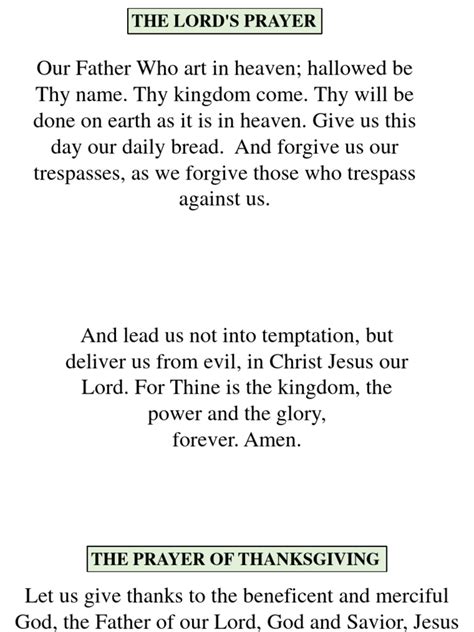 THE LORD'S PRAYER

Our Father Who art in heaven; hallowed be Thy name. Thy kingdom come. Thy will be done on earth as it is in heaven. Give us this day our daily bread. And forgive us our trespasses, as we forgive those who trespass against us.

And lead us not into temptation, but deliver us from evil, in Christ Jesus our Lord. For Thine is the kingdom, the power and the glory, forever. Amen.

THE PRAYER OF THANKSGIVING

Let us give thanks to the beneficent and merciful God, the Father of our Lord, God and Savior, Jesus